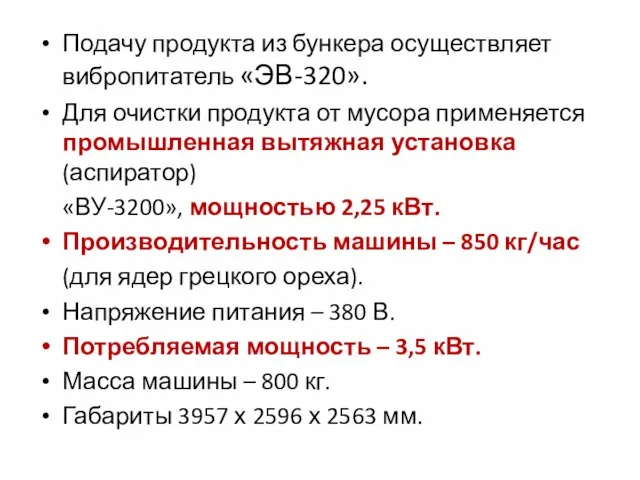 • Подачу продукта из бункера осуществляет вибропитатель «ЭВ-320».
• Для очистки продукта от мусора применяется промышленная вытяжная установка (аспиратор)
«ВУ-3200», мощностью 2,25 кВт.
• Производительность машины – 850 кг/час
(для ядер грецкого ореха).
• Напряжение питания – 380 В.
• Потребляемая мощность – 3,5 кВт.
• Масса машины – 800 кг.
• Габариты 3957 х 2596 х 2563 мм.